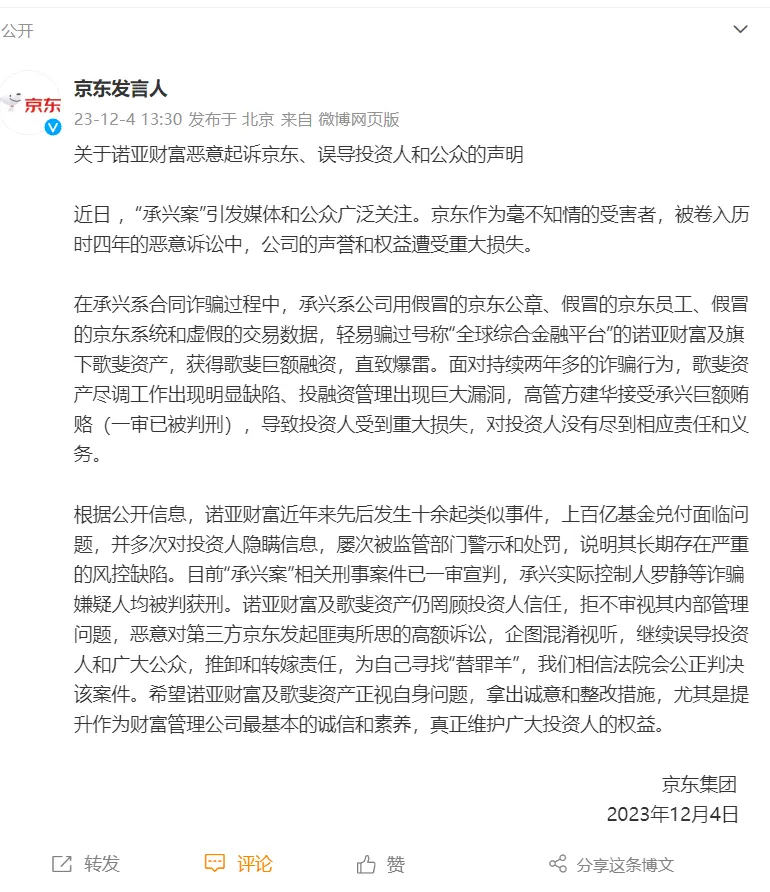 公开

京东

京东发言人
23-12-4 13:30 发布于 北京 来自 微博网页版

关于诺亚财富恶意起诉京东、误导投资人和公众的声明

近日，“承兴案”引发媒体和公众广泛关注。京东作为毫不知情的受害者，被卷入历时四年的恶意诉讼中，公司的声誉和权益遭受重大损失。

在承兴系合同诈骗过程中，承兴系公司用假冒的京东公章、假冒的京东员工、假冒的京东系统和虚假的交易数据，轻易骗过号称“全球综合金融平台”的诺亚财富及旗下歌斐资产，获得歌斐巨额融资，直致爆雷。面对持续两年多的诈骗行为，歌斐资产尽调工作出现明显缺陷、投融资管理出现巨大漏洞，高管方建华接受承兴巨额贿赂（一审已被判刑），导致投资人受到重大损失，对投资人没有尽到相应责任和义务。

根据公开信息，诺亚财富近年来先后发生十余起类似事件，上百亿基金兑付面临问题，并多次对投资人隐瞒信息，屡次被监管部门警示和处罚，说明其长期存在严重的风控缺陷。目前“承兴案”相关刑事案件已一审宣判，承兴实际控制人罗静等诈骗嫌疑人均被判获刑。诺亚财富及歌斐资产仍罔顾投资人信任，拒不审视其内部管理问题，恶意对第三方京东发起匪夷所思的高额诉讼，企图混淆视听，继续误导投资人和广大公众，推卸和转嫁责任，为自己寻找“替罪羊”，我们相信法院会公正判决该案件。希望诺亚财富及歌斐资产正视自身问题，拿出诚意和整改措施，尤其是提升作为财富管理公司最基本的诚信和素养，真正维护广大投资人的权益。

京东集团
2023年12月4日

转发 评论 赞 分享这条博文